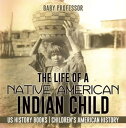 BABY PROFESSOR

THE LIFE OF A
NATIVE AMERICAN
INDIAN CHILD

US HISTORY BOOKS | CHILDREN'S AMERICAN HISTORY